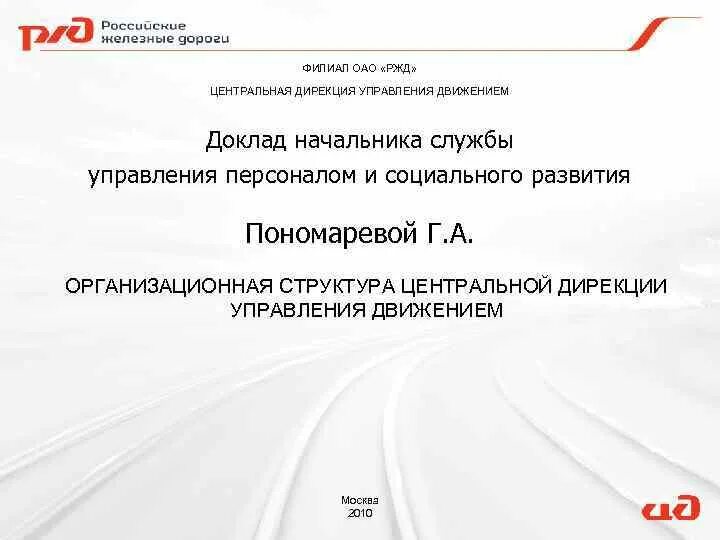 РЖД Российские железные дороги

ФИЛИАЛ ОАО «РЖД»

ЦЕНТРАЛЬНАЯ ДИРЕКЦИЯ УПРАВЛЕНИЯ ДВИЖЕНИЕМ

Доклад начальника службы управления персоналом и социального развития

Пономаревой Г.А.

ОРГАНИЗАЦИОННАЯ СТРУКТУРА ЦЕНТРАЛЬНОЙ ДИРЕКЦИИ УПРАВЛЕНИЯ ДВИЖЕНИЕМ

Москва
2010

ЦД